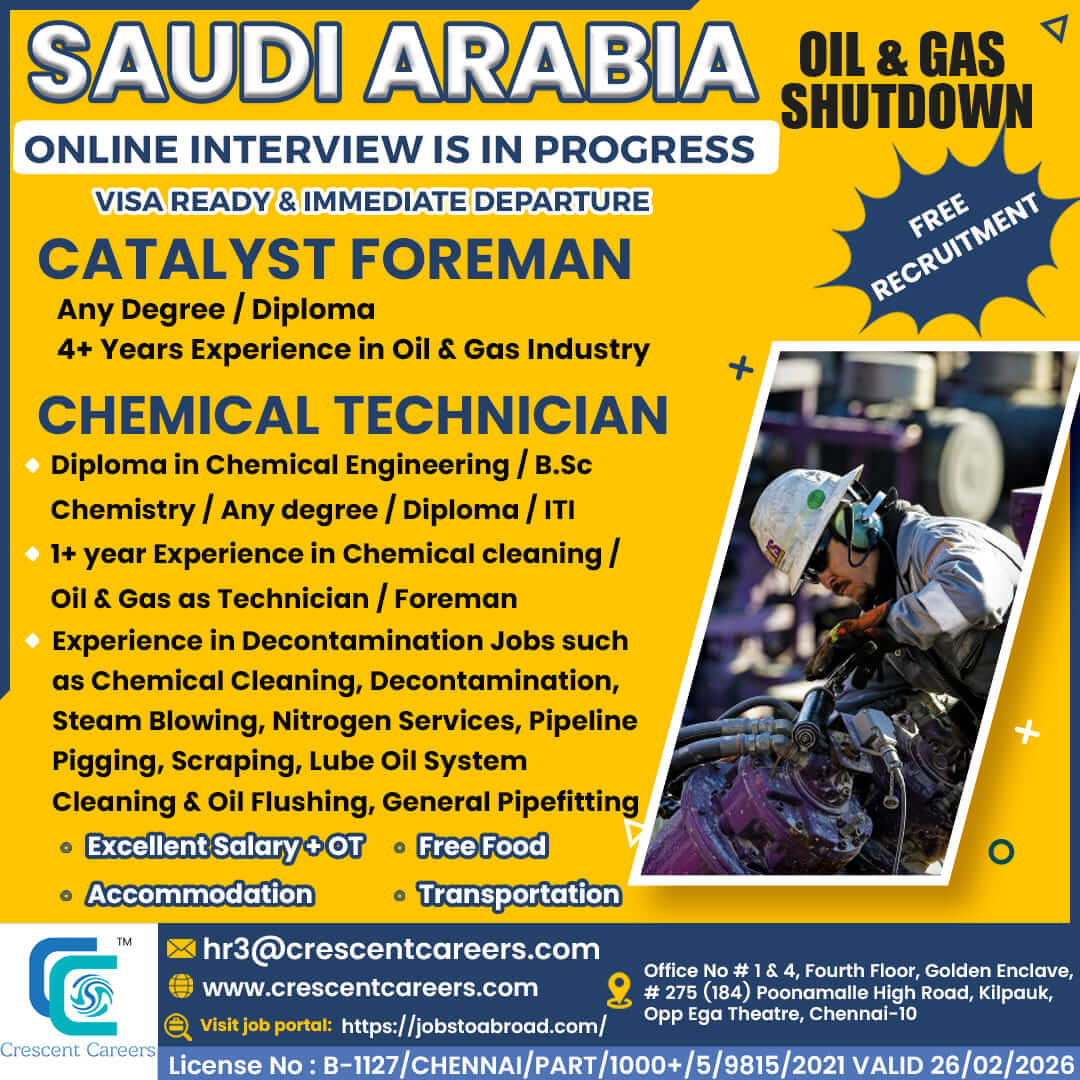 SAUDI ARABIA

OIL & GAS SHUTDOWN

ONLINE INTERVIEW IS IN PROGRESS

VISA READY & IMMEDIATE DEPARTURE

FREE RECRUITMENT

CATALYST FOREMAN

Any Degree / Diploma

4+ Years Experience in Oil & Gas Industry

CHEMICAL TECHNICIAN

Diploma in Chemical Engineering / B.Sc Chemistry / Any degree / Diploma / ITI

1+ year Experience in Chemical cleaning / Oil & Gas as Technician / Foreman

Experience in Decontamination Jobs such as Chemical Cleaning, Decontamination, Steam Blowing, Nitrogen Services, Pipeline Pigging, Scraping, Lube Oil System Cleaning & Oil Flushing, General Pipefitting

Excellent Salary + OT
Free Food
Accommodation
Transportation

TM
Crescent Careers

hr3@crescentcareers.com
www.crescentcareers.com
Visit job portal: https://jobstoabroad.com/

Office No # 1 & 4, Fourth Floor, Golden Enclave, # 275 (184) Poonamalle High Road, Kilpauk, Opp Ega Theatre, Chennai-10

License No : B-1127/CHENNAI/PART/1000+/5/9815/2021 VALID 26/02/2026